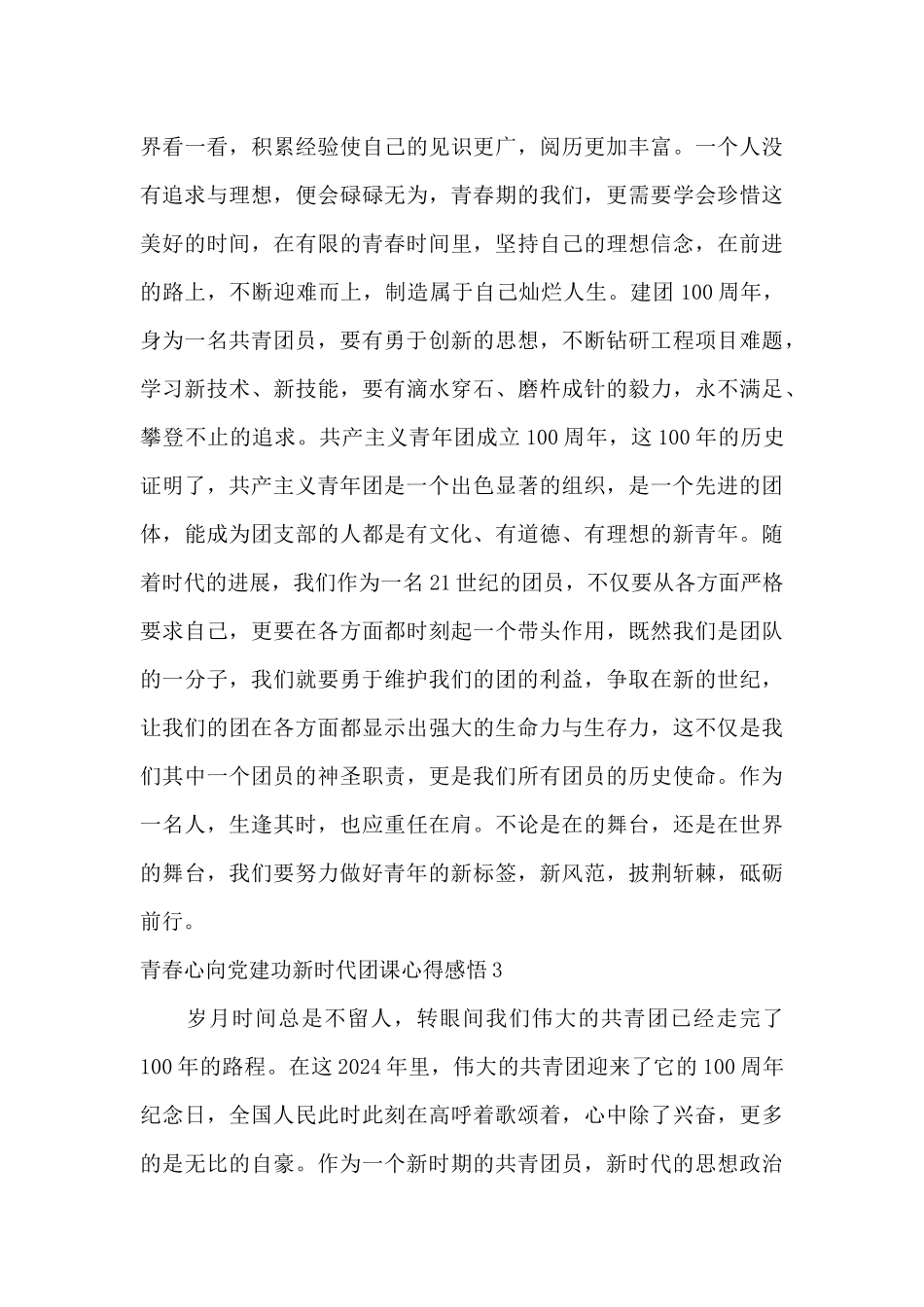 界看一看，积累经验使自己的见识更广，阅历更加丰富。一个人没有追求与理想，便会碌碌无为，青春期的我们，更需要学会珍惜这美好的时间，在有限的青春时间里，坚持自己的理想信念，在前进的路上，不断迎难而上，制造属于自己灿烂人生。建团100周年，身为一名共青团员，要有勇于创新的思想，不断钻研工程项目难题，学习新技术、新技能，要有滴水穿石、磨杵成针的毅力，永不满足、攀登不止的追求。共产主义青年团成立100周年，这100年的历史证明了，共产主义青年团是一个出色显著的组织，是一个先进的团体，能成为团支部的人都是有文化、有道德、有理想的新青年。随着时代的进展，我们作为一名21世纪的团员，不仅要从各方面严格要求自己，更要在各方面都时刻起一个带头作用，既然我们是团队的一分子，我们就要勇于维护我们的团的利益，争取在新的世纪，让我们的团在各方面都显示出强大的生命力与生存力，这不仅是我们其中一个团员的神圣职责，更是我们所有团员的历史使命。作为一名人，生逢其时，也应重任在肩。不论是在的舞台，还是在世界的舞台，我们要努力做好青年的新标签，新风范，披荆斩棘，砥砺前行。

青春心向党建功新时代团课心得感悟3

岁月时间总是不留人，转眼间我们伟大的共青团已经走完了100年的路程。在这2024年里，伟大的共青团迎来了它的100周年纪念日，全国人民此时此刻在高呼着歌颂着，心中除了兴奋，更多的是无比的自豪。作为一个新时期的共青团员，新时代的思想政治